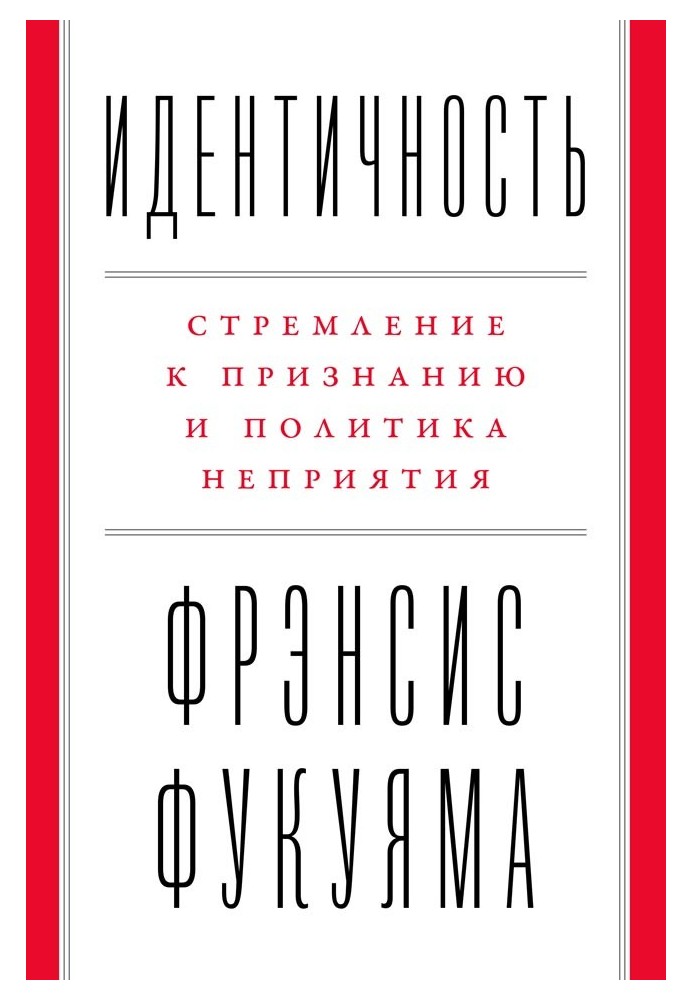 ИДЕНТИЧНОСТЬ

СТРЕМЛЕНИЕ К ПРИЗНАНИЮ И ПОЛИТИКА НЕПРИЯТИЯ

ФРЭНСИС ФУКУЯМА